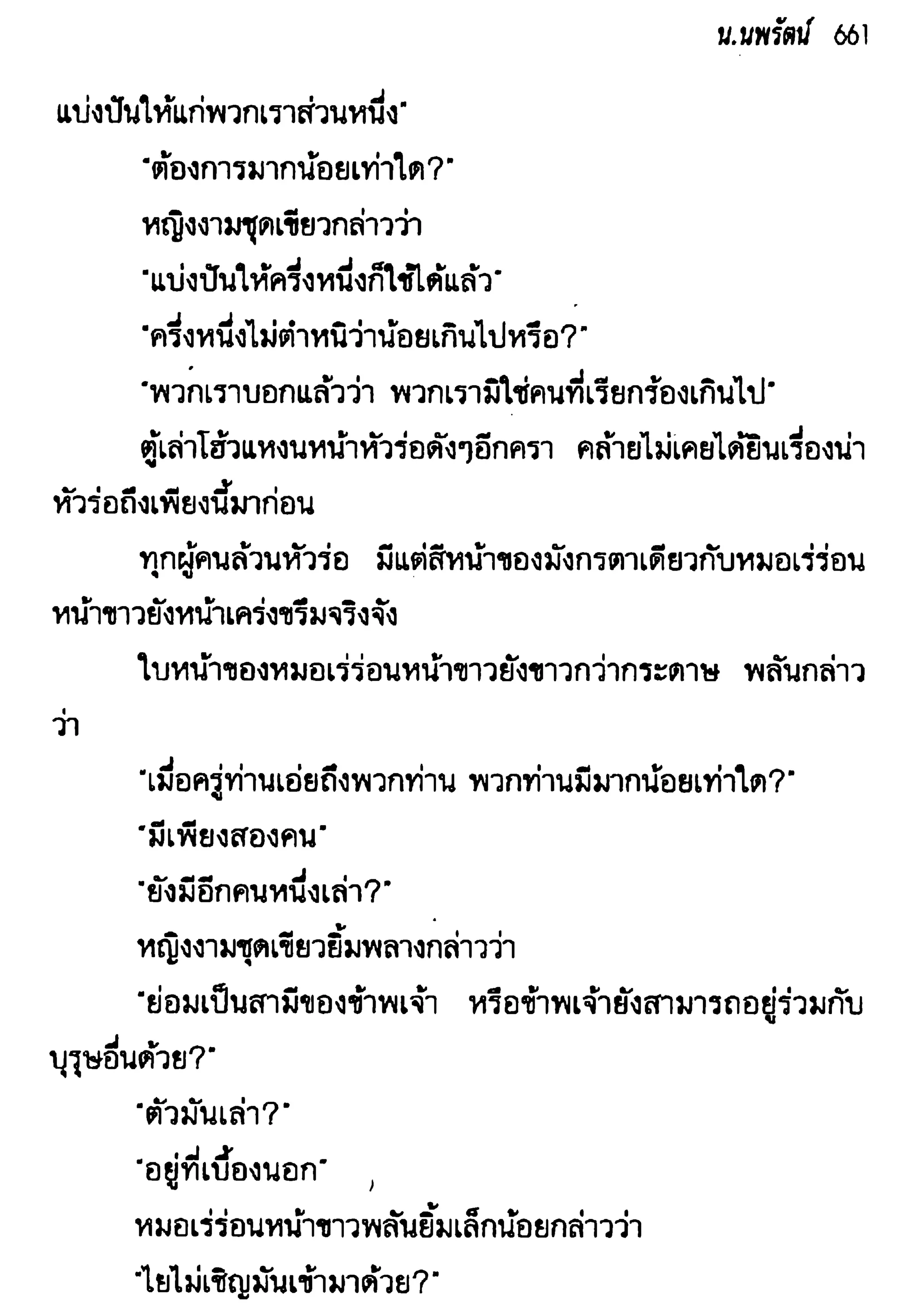 น.นพรัตน์ 661

แบ่งปันให้แก่พวกเราส่วนหนึ่ง"

"ต้องการมากน้อยเท่าใด?"

หญิงงามชุดเขียวกล่าวว่า

"แบ่งปันให้ครึ่งหนึ่งก็ใช้ได้แล้ว"

"ครึ่งหนึ่งไม่ตำหนิว่าน้อยเกินไปหรือ?"

"พวกเราบอกแล้วว่า พวกเรามิใช่คนที่เรียกร้องเกินไป"

ตู้เล่าโฮ้วแหงนหน้าหัวร่อดังๆอีกครา คล้ายไม่เคยได้ยินเรื่องน่าหัวร่อถึงเพียงนี้มาก่อน

ทุกผู้คนล้วนหัวร่อ มีแต่สีหน้าของมังกรตาเดียวกับหมอเร่ร่อนหน้าขาวยังหน้าเคร่งขรึมจริงจัง

ใบหน้าของหมอเร่ร่อนหน้าขาวยังขาวกว่ากระดาษ พลันกล่าวว่า

"เมื่อครู่ท่านเอ่ยถึงพวกท่าน พวกท่านมีมากน้อยเท่าใด?"

"มีเพียงสองคน"

"ยังมีอีกคนหนึ่งเล่า?"

หญิงงามชุดเขียวยิ้มพลางกล่าวว่า

"ย่อมเป็นสามีของข้าพเจ้า หรือข้าพเจ้ายังสามารถอยู่ร่วมกับบุรุษอื่นด้วย?"

"ตัวมันเล่า?"

"อยู่ที่เบื้องนอก"

หมอเร่ร่อนหน้าขาวพลันยิ้มเล็กน้อยกล่าวว่า

"ไยไม่เชิญมันเข้ามาด้วย?"